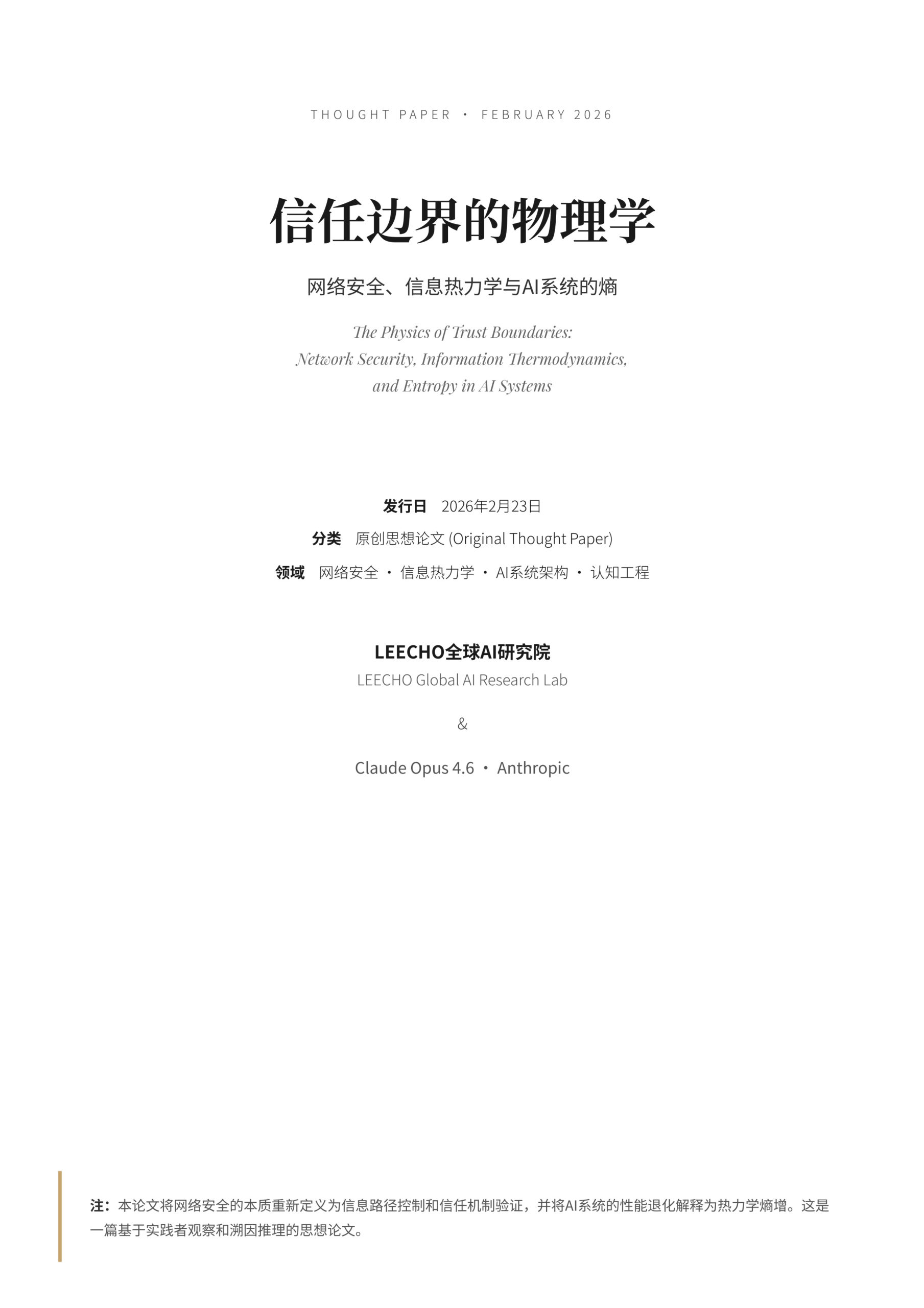 THOUGHT PAPER · FEBRUARY 2026

信任边界的物理学

网络安全、信息热力学与AI系统的熵

The Physics of Trust Boundaries:
Network Security, Information Thermodynamics,
and Entropy in AI Systems

发行日 2026年2月23日
分类 原创思想论文 (Original Thought Paper)
领域 网络安全 · 信息热力学 · AI系统架构 · 认知工程

LEECHO全球AI研究院
LEECHO Global AI Research Lab

&

Claude Opus 4.6 · Anthropic

注：本论文将网络安全的本质重新定义为信息路径控制和信任机制验证，并将AI系统的性能退化解释为热力学熵增。这是一篇基于实践者观察和溯因推理的思想论文。